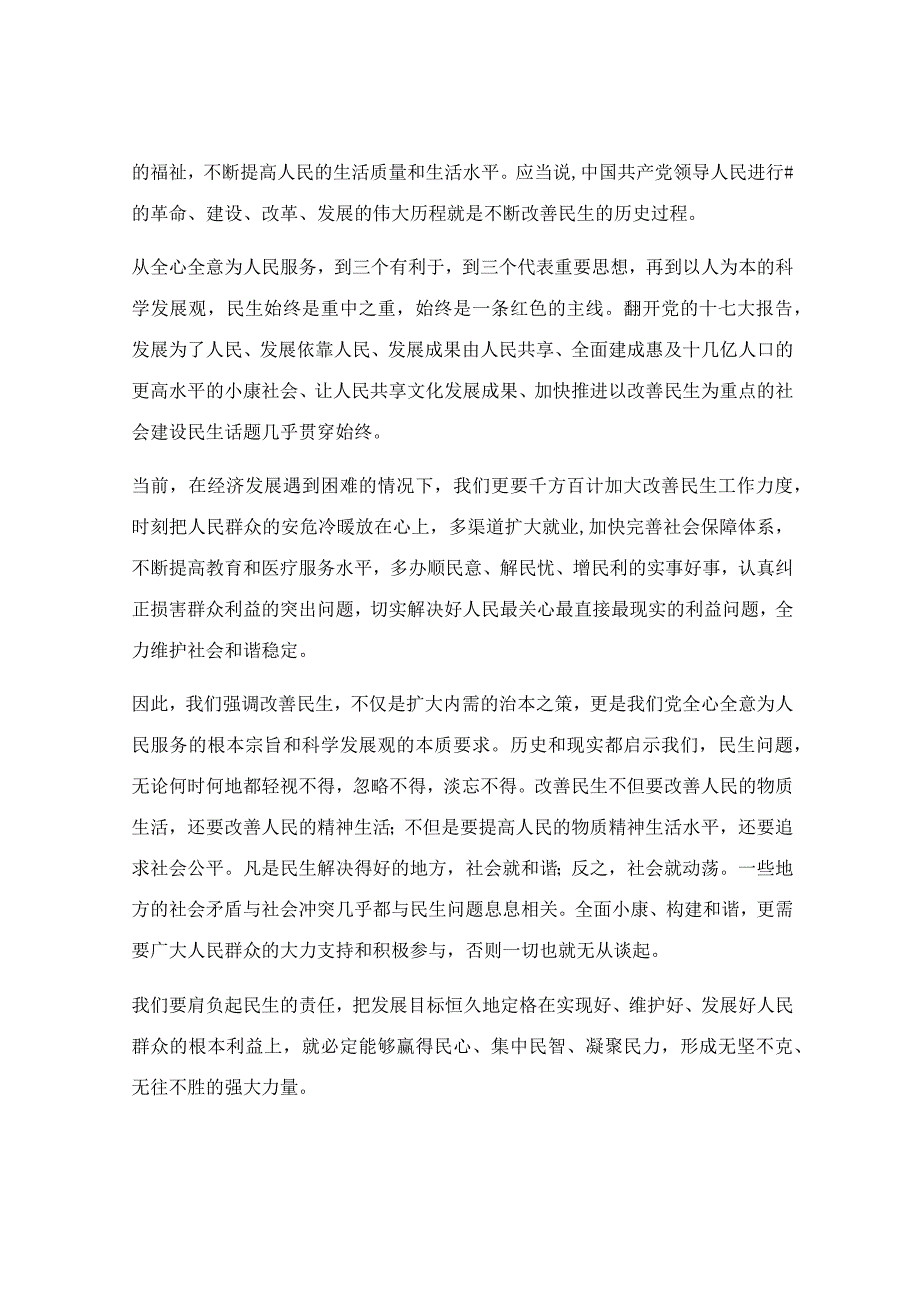 的福祉，不断提高人民的生活质量和生活水平。应当说,中国共产党领导人民进行#的革命、建设、改革、发展的伟大历程就是不断改善民生的历史过程。

从全心全意为人民服务，到三个有利于，到三个代表重要思想，再到以人为本的科学发展观，民生始终是重中之重，始终是一条红色的主线。翻开党的十七大报告，发展为了人民、发展依靠人民、发展成果由人民共享、全面建成惠及十几亿人口的更高水平的小康社会、让人民共享文化发展成果、加快推进以改善民生为重点的社会建设民生话题几乎贯穿始终。

当前，在经济发展遇到困难的情况下，我们更要千方百计加大改善民生工作力度，时刻把人民群众的安危冷暖放在心上，多渠道扩大就业,加快完善社会保障体系，不断提高教育和医疗服务水平，多办顺民意、解民忧、增民利的实事好事，认真纠正损害群众利益的突出问题，切实解决好人民最关心最直接最现实的利益问题，全力维护社会和谐稳定。

因此，我们强调改善民生，不仅是扩大内需的治本之策，更是我们党全心全意为人民服务的根本宗旨和科学发展观的本质要求。历史和现实都启示我们，民生问题，无论何时何地都轻视不得，忽略不得，淡忘不得。改善民生不但要改善人民的物质生活，还要改善人民的精神生活;不但是要提高人民的物质精神生活水平，还要追求社会公平。凡是民生解决得好的地方，社会就和谐;反之，社会就动荡。一些地方的社会矛盾与社会冲突几乎都与民生问题息息相关。全面小康、构建和谐，更需要广大人民群众的大力支持和积极参与，否则一切也就无从谈起。

我们要肩负起民生的责任，把发展目标恒久地定格在实现好、维护好、发展好人民群众的根本利益上，就必定能够赢得民心、集中民智、凝聚民力，形成无坚不克、无往不胜的强大力量。